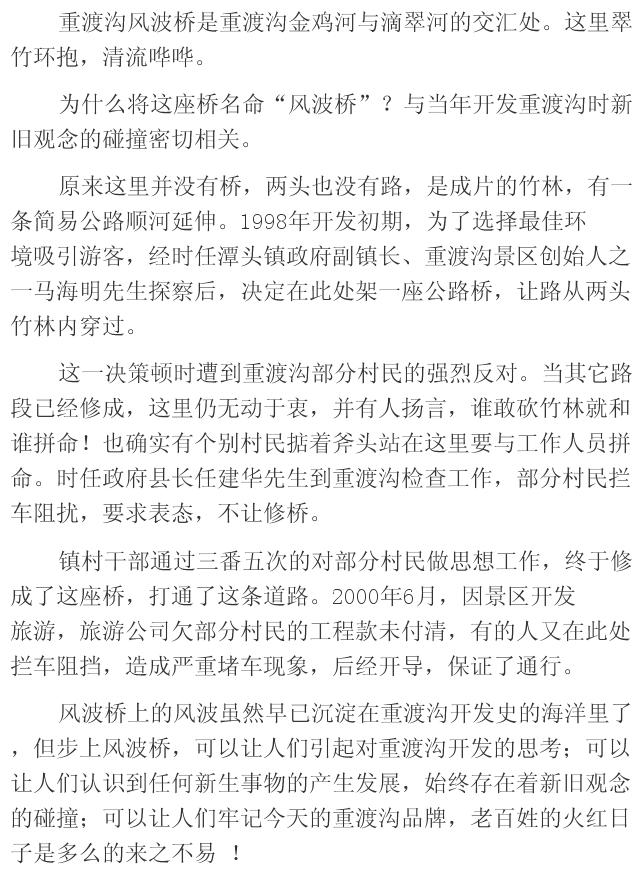 重渡沟风波桥是重渡沟金鸡河与滴翠河的交汇处。这里翠竹环抱，清流哗哗。

为什么将这座桥名命“风波桥”？与当年开发重渡沟时新旧观念的碰撞密切相关。

原来这里并没有桥，两头也没有路，是成片的竹林，有一条简易公路顺河延伸。1998年开发初期，为了选择最佳环境吸引游客，经时任潭头镇政府副镇长、重渡沟景区创始人之一马海明先生探察后，决定在此处架一座公路桥，让路从两头竹林内穿过。

这一决策顿时遭到重渡沟部分村民的强烈反对。当其它路段已经修成，这里仍无动于衷，并有人扬言，谁敢砍竹林就和谁拼命！也确实有个别村民掂着斧头站在这里要与工作人员拼命。时任政府县长任建华先生到重渡沟检查工作，部分村民拦车阻扰，要求表态，不让修桥。

镇村干部通过三番五次的对部分村民做思想工作，终于修成了这座桥，打通了这条道路。2000年6月，因景区开发旅游，旅游公司欠部分村民的工程款未付清，有的人又在此处拦车阻挡，造成严重堵车现象，后经开导，保证了通行。

风波桥上的风波虽然早已沉淀在重渡沟开发史的海洋里了，但步上风波桥，可以让人们引起对重渡沟开发的思考；可以让人们认识到任何新生事物的产生发展，始终存在着新旧观念的碰撞；可以让人们牢记今天的重渡沟品牌，老百姓的火红日子是多么的来之不易 ！